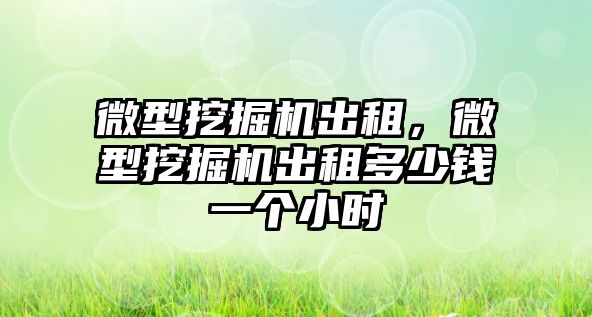 微型挖掘机出租，微型挖掘机出租多少钱一个小时